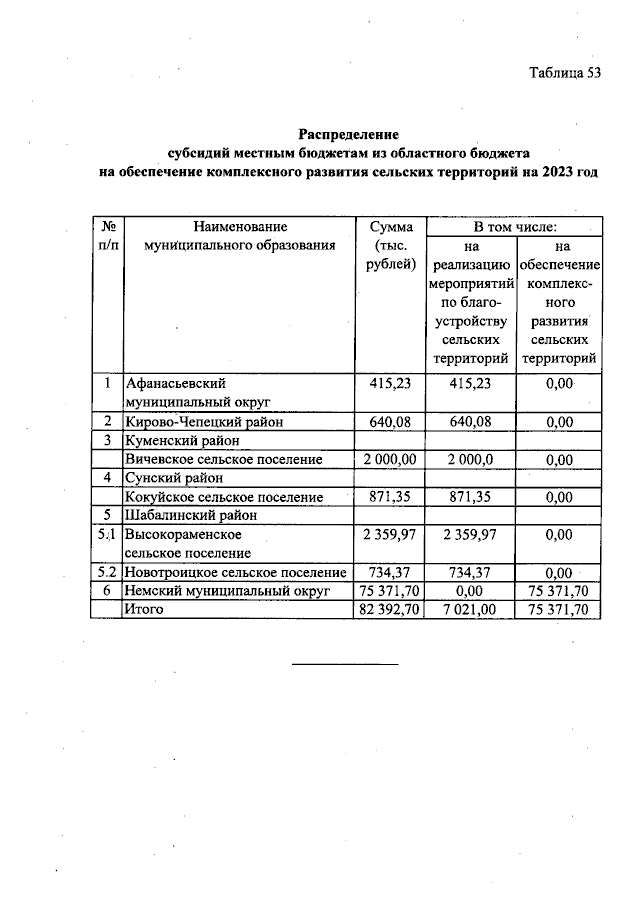 Таблица 53

**Распределение субсидий местным бюджетам из областного бюджета на обеспечение комплексного развития сельских территорий на 2023 год**

| № п/п | Наименование муниципального образования | Сумма (тыс. рублей) | В том числе: на реализацию мероприятий по благоустройству сельских территорий | В том числе: на обеспечение комплексного развития сельских территорий |
|---|---|---|---|---|
| 1 | Афанасьевский муниципальный округ | 415,23 | 415,23 | 0,00 |
| 2 | Кирово-Чепецкий район | 640,08 | 640,08 | 0,00 |
| 3 | Куменский район | | | |
| | Вичевское сельское поселение | 2 000,00 | 2 000,0 | 0,00 |
| 4 | Сунский район | | | |
| | Кокуйское сельское поселение | 871,35 | 871,35 | 0,00 |
| 5 | Шабалинский район | | | |
| 5.1 | Высокораменское сельское поселение | 2 359,97 | 2 359,97 | 0,00 |
| 5.2 | Новотроицкое сельское поселение | 734,37 | 734,37 | 0,00 |
| 6 | Немский муниципальный округ | 75 371,70 | 0,00 | 75 371,70 |
| | Итого | 82 392,70 | 7 021,00 | 75 371,70 |